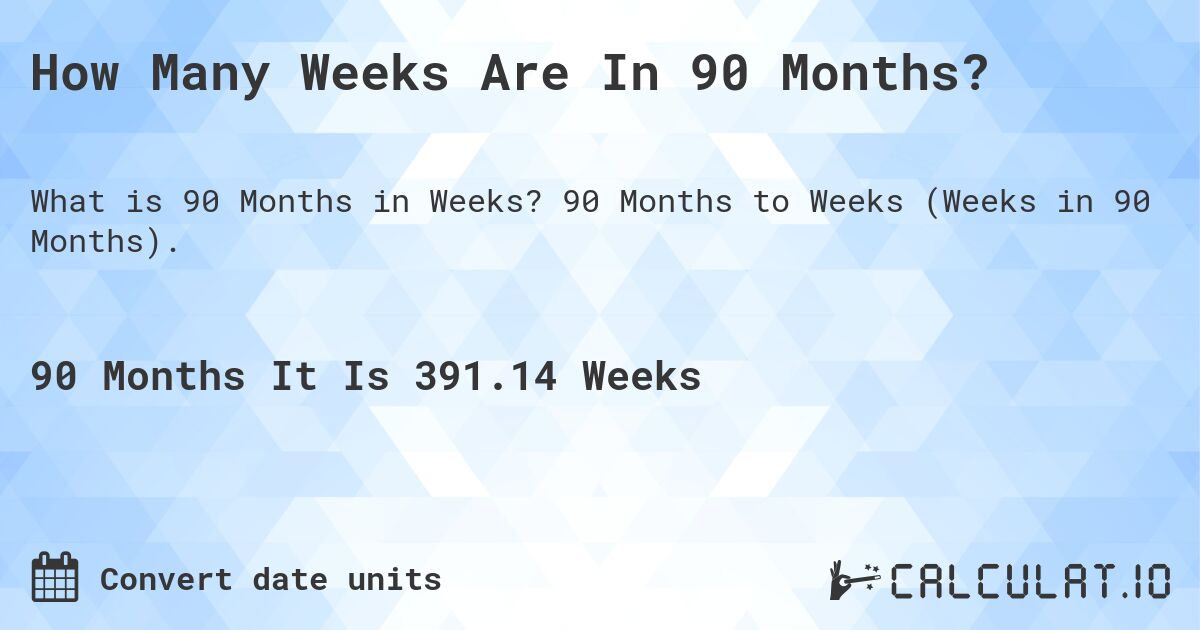 How Many Weeks Are In 90 Months?

What is 90 Months in Weeks? 90 Months to Weeks (Weeks in 90 Months).

90 Months It Is 391.14 Weeks

Convert date units

CALCULAT.IO